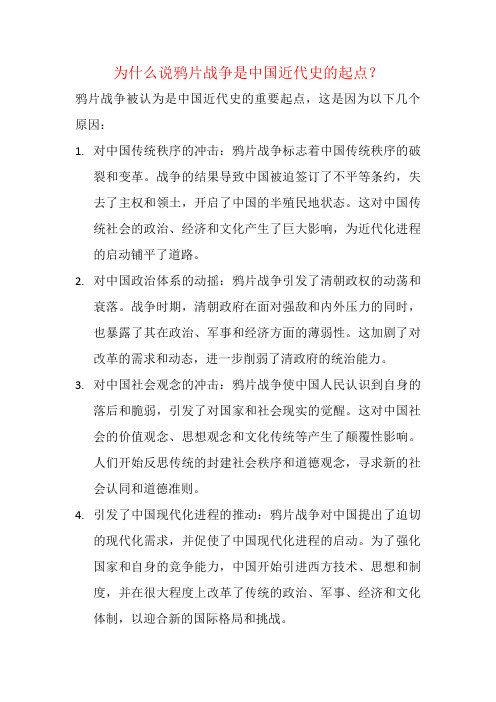 为什么说鸦片战争是中国近代史的起点？

鸦片战争被认为是中国近代史的重要起点，这是因为以下几个原因：

1. 对中国传统秩序的冲击：鸦片战争标志着中国传统秩序的破裂和变革。战争的结果导致中国被迫签订了不平等条约，失去了主权和领土，开启了中国的半殖民地状态。这对中国传统社会的政治、经济和文化产生了巨大影响，为近代化进程的启动铺平了道路。

2. 对中国政治体系的动摇：鸦片战争引发了清朝政权的动荡和衰落。战争时期，清朝政府在面对强敌和内外压力的同时，也暴露了其在政治、军事和经济方面的薄弱性。这加剧了对改革的需求和动态，进一步削弱了清政府的统治能力。

3. 对中国社会观念的冲击：鸦片战争使中国人民认识到自身的落后和脆弱，引发了对国家和社会现实的觉醒。这对中国社会的价值观念、思想观念和文化传统等产生了颠覆性影响。人们开始反思传统的封建社会秩序和道德观念，寻求新的社会认同和道德准则。

4. 引发了中国现代化进程的推动：鸦片战争对中国提出了迫切的现代化需求，并促使了中国现代化进程的启动。为了强化国家和自身的竞争能力，中国开始引进西方技术、思想和制度，并在很大程度上改革了传统的政治、军事、经济和文化体制，以迎合新的国际格局和挑战。